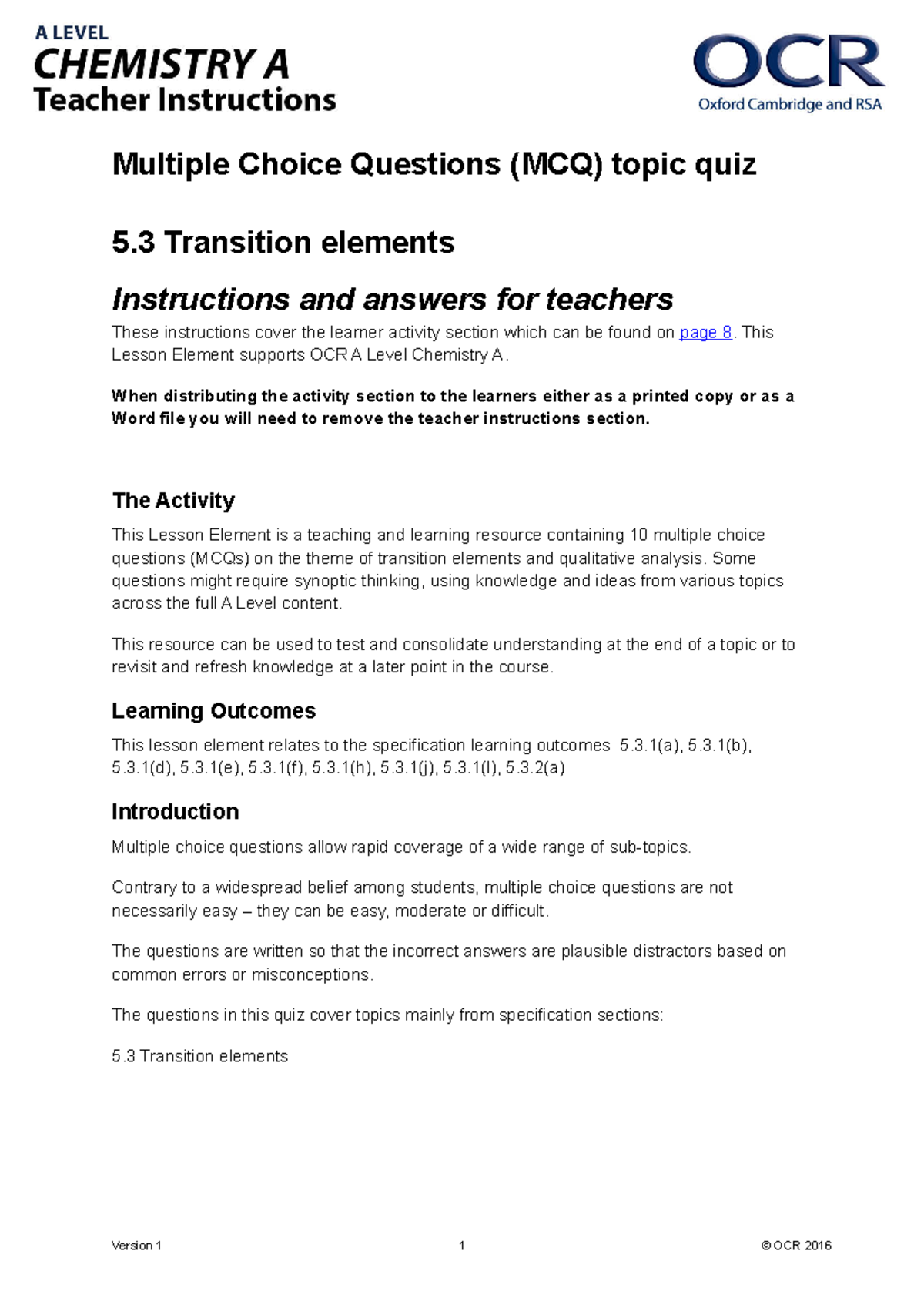 A LEVEL
CHEMISTRY A
Teacher Instructions

OCR
Oxford Cambridge and RSA

Multiple Choice Questions (MCQ) topic quiz

5.3 Transition elements

Instructions and answers for teachers

These instructions cover the learner activity section which can be found on page 8. This Lesson Element supports OCR A Level Chemistry A.

When distributing the activity section to the learners either as a printed copy or as a Word file you will need to remove the teacher instructions section.

The Activity

This Lesson Element is a teaching and learning resource containing 10 multiple choice questions (MCQs) on the theme of transition elements and qualitative analysis. Some questions might require synoptic thinking, using knowledge and ideas from various topics across the full A Level content.

This resource can be used to test and consolidate understanding at the end of a topic or to revisit and refresh knowledge at a later point in the course.

Learning Outcomes

This lesson element relates to the specification learning outcomes 5.3.1(a), 5.3.1(b), 5.3.1(d), 5.3.1(e), 5.3.1(f), 5.3.1(h), 5.3.1(j), 5.3.1(l), 5.3.2(a)

Introduction

Multiple choice questions allow rapid coverage of a wide range of sub-topics.

Contrary to a widespread belief among students, multiple choice questions are not necessarily easy – they can be easy, moderate or difficult.

The questions are written so that the incorrect answers are plausible distractors based on common errors or misconceptions.

The questions in this quiz cover topics mainly from specification sections:

5.3 Transition elements

Version 1 1 © OCR 2016